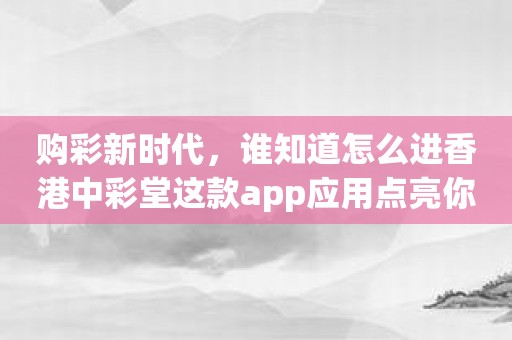 购彩新时代，谁知道怎么进香港中彩堂这款app应用点亮你